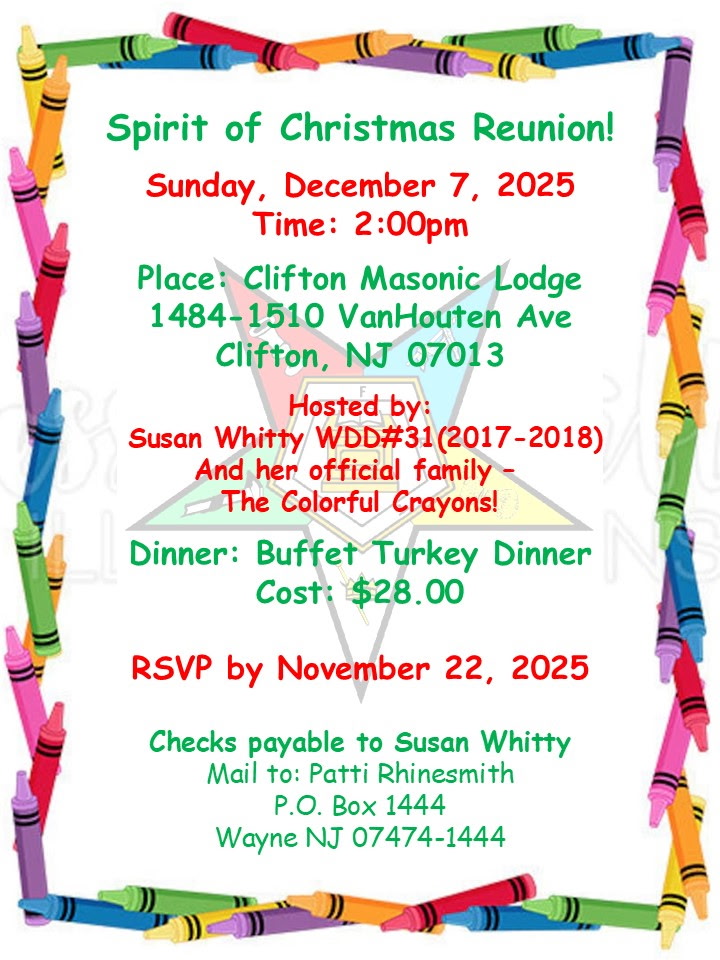 Spirit of Christmas Reunion!

Sunday, December 7, 2025
Time: 2:00pm

Place: Clifton Masonic Lodge
1484-1510 VanHouten Ave
Clifton, NJ 07013

Hosted by:
Susan Whitty WDD#31(2017-2018)
And her official family –
The Colorful Crayons!

Dinner: Buffet Turkey Dinner
Cost: $28.00

RSVP by November 22, 2025

Checks payable to Susan Whitty
Mail to: Patti Rhinesmith
P.O. Box 1444
Wayne NJ 07474-1444